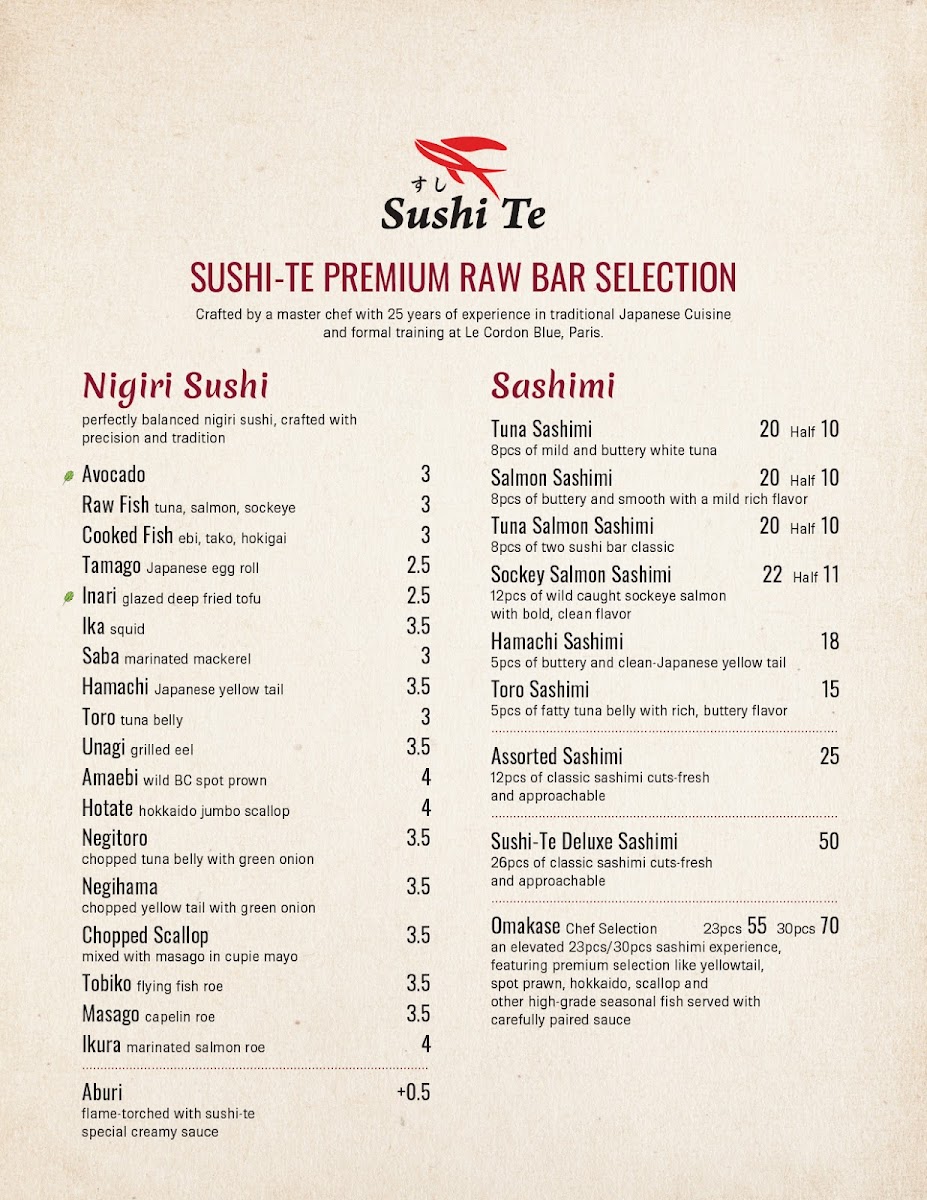 すし
Sushi Te

SUSHI-TE PREMIUM RAW BAR SELECTION

Crafted by a master chef with 25 years of experience in traditional Japanese Cuisine and formal training at Le Cordon Blue, Paris.

Nigiri Sushi
perfectly balanced nigiri sushi, crafted with precision and tradition

Avocado 3
Raw Fish tuna, salmon, sockeye 3
Cooked Fish ebi, tako, hokigai 3
Tamago Japanese egg roll 2.5
Inari glazed deep fried tofu 2.5
Ika squid 3.5
Saba marinated mackerel 3
Hamachi Japanese yellow tail 3.5
Toro tuna belly 3
Unagi grilled eel 3.5
Amaebi wild BC spot prown 4
Hotate hokkaido jumbo scallop 4
Negitoro 3.5
chopped tuna belly with green onion
Negihama 3.5
chopped yellow tail with green onion
Chopped Scallop 3.5
mixed with masago in cupie mayo
Tobiko flying fish roe 3.5
Masago capelin roe 3.5
Ikura marinated salmon roe 4

Aburi +0.5
flame-torched with sushi-te special creamy sauce

Sashimi

Tuna Sashimi 20 Half 10
8pcs of mild and buttery white tuna
Salmon Sashimi 20 Half 10
8pcs of buttery and smooth with a mild rich flavor
Tuna Salmon Sashimi 20 Half 10
8pcs of two sushi bar classic
Sockey Salmon Sashimi 22 Half 11
12pcs of wild caught sockeye salmon with bold, clean flavor
Hamachi Sashimi 18
5pcs of buttery and clean-Japanese yellow tail
Toro Sashimi 15
5pcs of fatty tuna belly with rich, buttery flavor

Assorted Sashimi 25
12pcs of classic sashimi cuts-fresh and approachable

Sushi-Te Deluxe Sashimi 50
26pcs of classic sashimi cuts-fresh and approachable

Omakase Chef Selection 23pcs 55 30pcs 70
an elevated 23pcs/30pcs sashimi experience, featuring premium selection like yellowtail, spot prawn, hokkaido, scallop and other high-grade seasonal fish served with carefully paired sauce